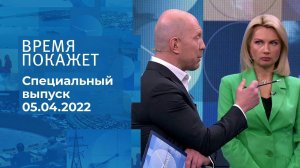 ВРЕМЯ ПОКАЖЕТ

Специальный выпуск 05.04.2022